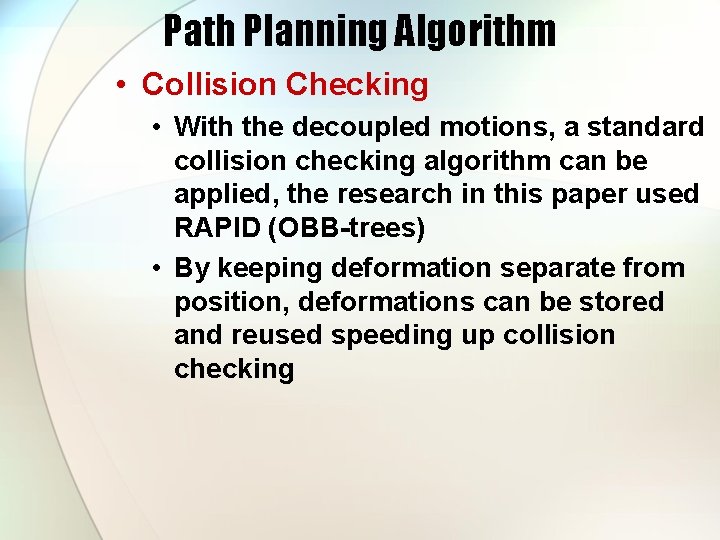 Path Planning Algorithm

• Collision Checking

• With the decoupled motions, a standard collision checking algorithm can be applied, the research in this paper used RAPID (OBB-trees)

• By keeping deformation separate from position, deformations can be stored and reused speeding up collision checking